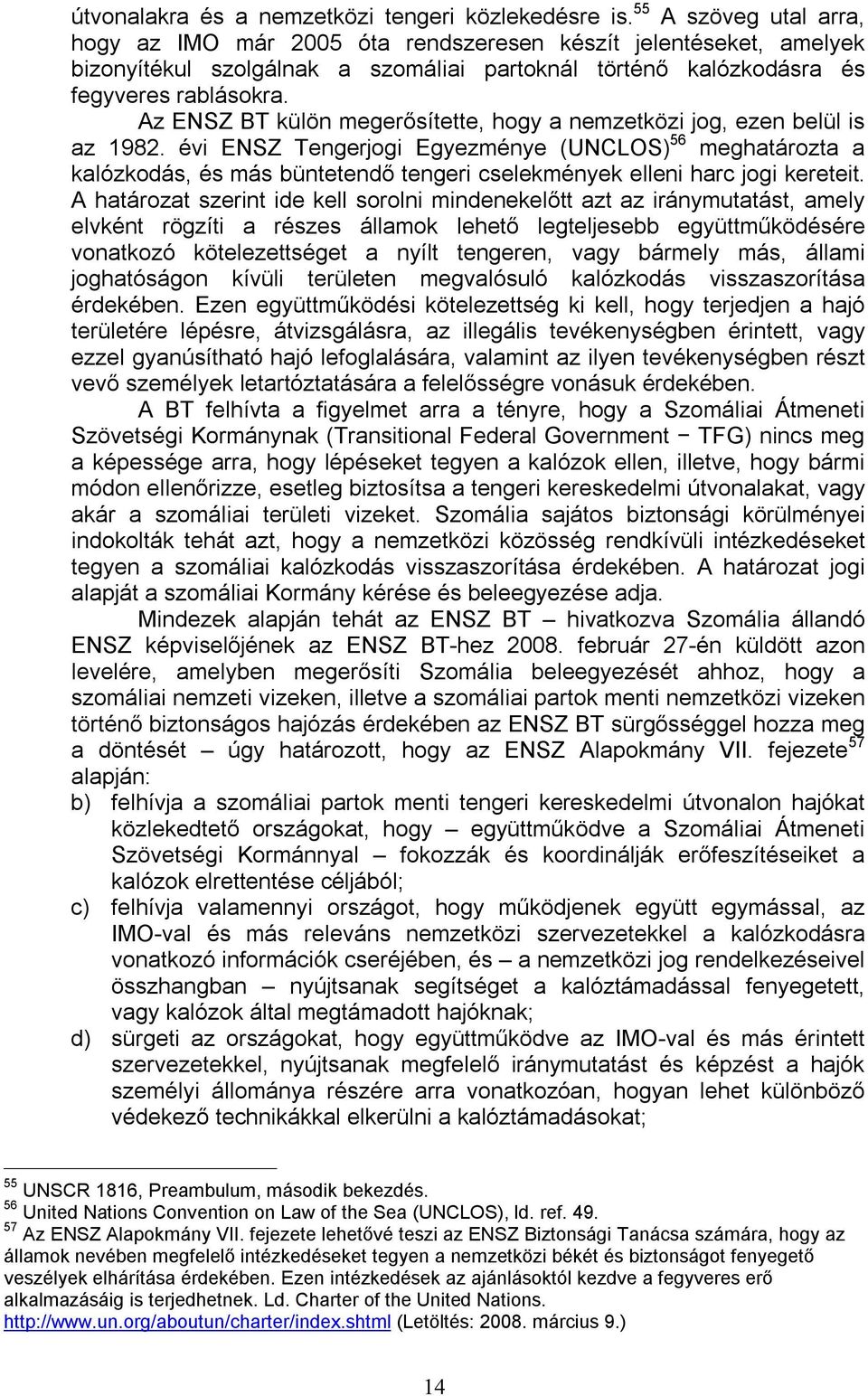 útvonalakra és a nemzetközi tengeri közlekedésre is.$^{55}$ A szöveg utal arra, hogy az IMO már 2005 óta rendszeresen készít jelentéseket, amelyek bizonyítékul szolgálnak a szomáliai partoknál történő kalózkodásra és fegyveres rablásokra.

Az ENSZ BT külön megerősítette, hogy a nemzetközi jog, ezen belül is az 1982. évi ENSZ Tengerjogi Egyezménye (UNCLOS)$^{56}$ meghatározta a kalózkodás, és más büntetendő tengeri cselekmények elleni harc jogi kereteit. A határozat szerint ide kell sorolni mindenekelőtt azt az iránymutatást, amely elvként rögzíti a részes államok lehető legteljesebb együttműködésére vonatkozó kötelezettséget a nyílt tengeren, vagy bármely más, állami joghatóságon kívüli területen megvalósuló kalózkodás visszaszorítása érdekében. Ezen együttműködési kötelezettség ki kell, hogy terjedjen a hajó területére lépésre, átvizsgálásra, az illegális tevékenységben érintett, vagy ezzel gyanúsítható hajó lefoglalására, valamint az ilyen tevékenységben részt vevő személyek letartóztatására a felelősségre vonásuk érdekében.

A BT felhívta a figyelmet arra a tényre, hogy a Szomáliai Átmeneti Szövetségi Kormánynak (Transitional Federal Government − TFG) nincs meg a képessége arra, hogy lépéseket tegyen a kalózok ellen, illetve, hogy bármi módon ellenőrizze, esetleg biztosítsa a tengeri kereskedelmi útvonalakat, vagy akár a szomáliai területi vizeket. Szomália sajátos biztonsági körülményei indokolták tehát azt, hogy a nemzetközi közösség rendkívüli intézkedéseket tegyen a szomáliai kalózkodás visszaszorítása érdekében. A határozat jogi alapját a szomáliai Kormány kérése és beleegyezése adja.

Mindezek alapján tehát az ENSZ BT – hivatkozva Szomália állandó ENSZ képviselőjének az ENSZ BT-hez 2008. február 27-én küldött azon levelére, amelyben megerősíti Szomália beleegyezését ahhoz, hogy a szomáliai nemzeti vizeken, illetve a szomáliai partok menti nemzetközi vizeken történő biztonságos hajózás érdekében az ENSZ BT sürgősséggel hozza meg a döntését – úgy határozott, hogy az ENSZ Alapokmány VII. fejezete$^{57}$ alapján:

b) felhívja a szomáliai partok menti tengeri kereskedelmi útvonalon hajókat közlekedtető országokat, hogy – együttműködve a Szomáliai Átmeneti Szövetségi Kormánnyal – fokozzák és koordinálják erőfeszítéseiket a kalózok elrettentése céljából;

c) felhívja valamennyi országot, hogy működjenek együtt egymással, az IMO-val és más releváns nemzetközi szervezetekkel a kalózkodásra vonatkozó információk cseréjében, és – a nemzetközi jog rendelkezéseivel összhangban – nyújtsanak segítséget a kalóztámadással fenyegetett, vagy kalózok által megtámadott hajóknak;

d) sürgeti az országokat, hogy együttműködve az IMO-val és más érintett szervezetekkel, nyújtsanak megfelelő iránymutatást és képzést a hajók személyi állománya részére arra vonatkozóan, hogyan lehet különböző védekező technikákkal elkerülni a kalóztámadásokat;

$^{55}$ UNSCR 1816, Preambulum, második bekezdés.
$^{56}$ United Nations Convention on Law of the Sea (UNCLOS), ld. ref. 49.
$^{57}$ Az ENSZ Alapokmány VII. fejezete lehetővé teszi az ENSZ Biztonsági Tanácsa számára, hogy az államok nevében megfelelő intézkedéseket tegyen a nemzetközi békét és biztonságot fenyegető veszélyek elhárítása érdekében. Ezen intézkedések az ajánlásoktól kezdve a fegyveres erő alkalmazásáig is terjedhetnek. Ld. Charter of the United Nations. http://www.un.org/aboutun/charter/index.shtml (Letöltés: 2008. március 9.)

14